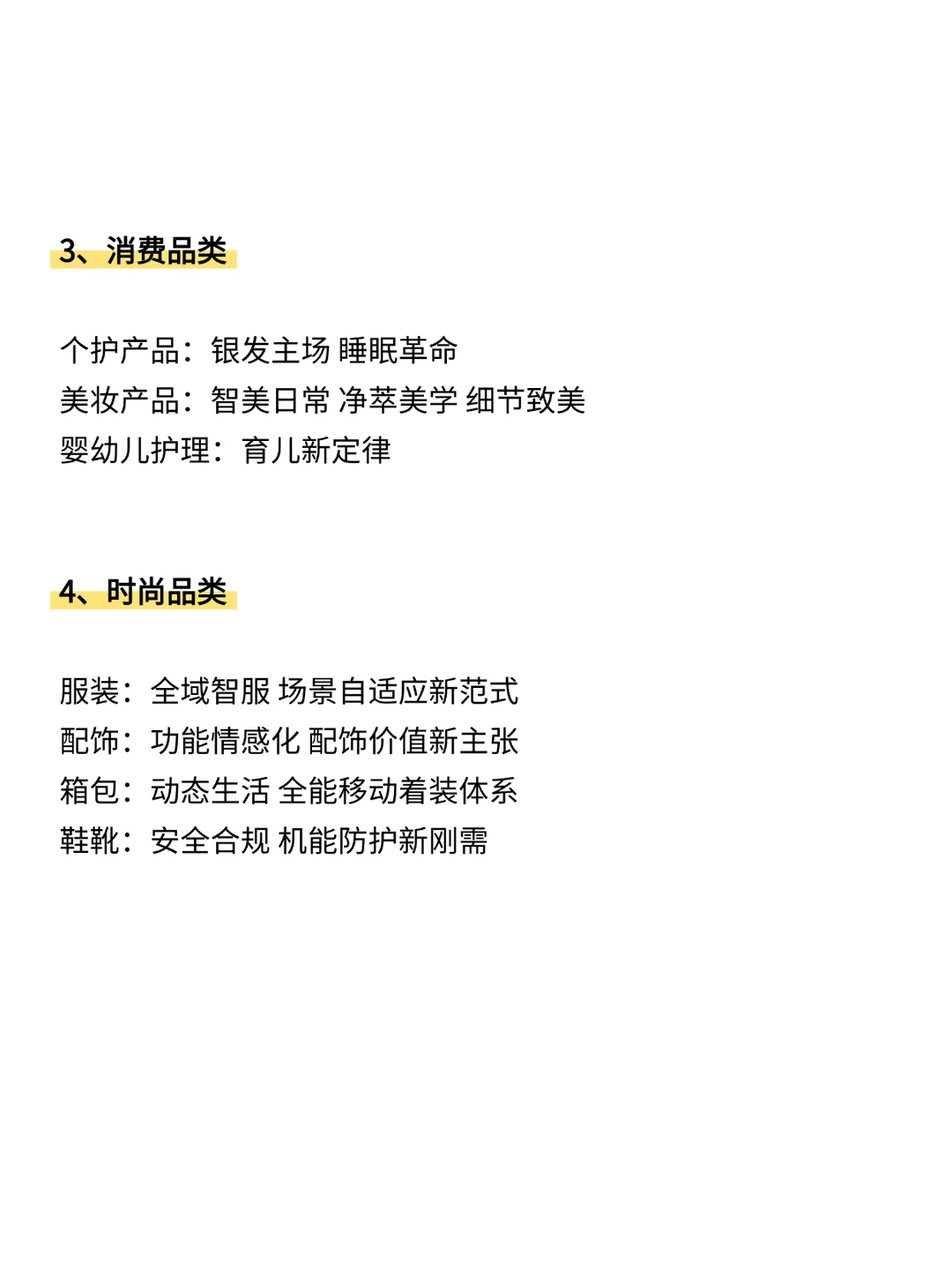 3、消费品类

个护产品：银发主场 睡眠革命
美妆产品：智美日常 净萃美学 细节致美
婴幼儿护理：育儿新定律

4、时尚品类

服装：全域智服 场景自适应新范式
配饰：功能情感化 配饰价值新主张
箱包：动态生活 全能移动着装体系
鞋靴：安全合规 机能防护新刚需